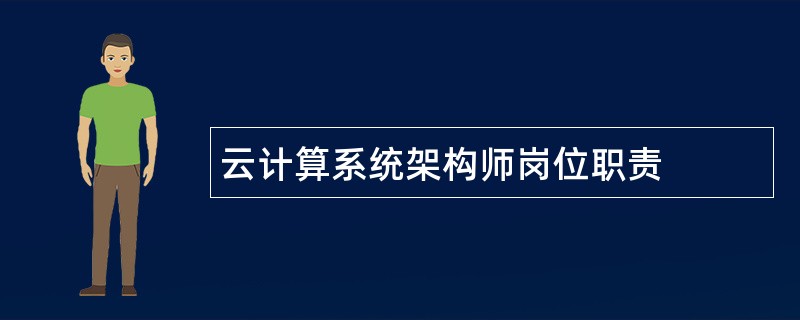 云计算系统架构师岗位职责